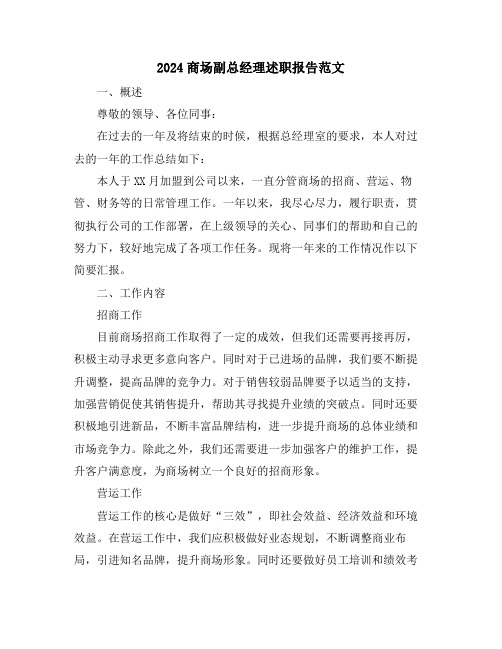 2024 商场副总经理述职报告范文

一、概述

尊敬的领导、各位同事：

在过去的一年及将结束的时候，根据总经理室的要求，本人对过去的一年的工作总结如下：

本人于 XX 月加盟到公司以来，一直分管商场的招商、营运、物管、财务等的日常管理工作。一年以来，我尽心尽力，履行职责，贯彻执行公司的工作部署，在上级领导的关心、同事们的帮助和自己的努力下，较好地完成了各项工作任务。现将一年来的工作情况作以下简要汇报。

二、工作内容

招商工作

目前商场招商工作取得了一定的成效，但我们还需要再接再厉，积极主动寻求更多意向客户。同时对于已进场的品牌，我们要不断提升调整，提高品牌的竞争力。对于销售较弱品牌要予以适当的支持，加强营销促使其销售提升，帮助其寻找提升业绩的突破点。同时还要积极地引进新品，不断丰富品牌结构，进一步提升商场的总体业绩和市场竞争力。除此之外，我们还需要进一步加强客户的维护工作，提升客户满意度，为商场树立一个良好的招商形象。

营运工作

营运工作的核心是做好“三效”，即社会效益、经济效益和环境效益。在营运工作中，我们应积极做好业态规划，不断调整商业布局，引进知名品牌，提升商场形象。同时还要做好员工培训和绩效考